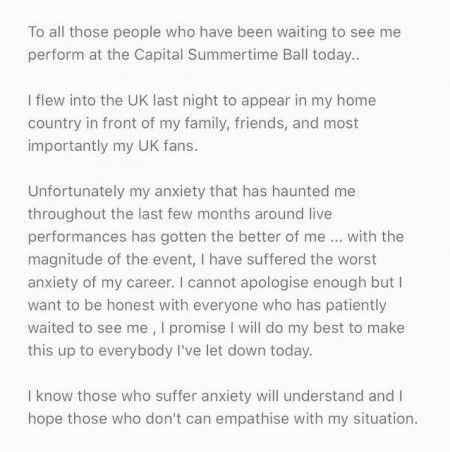 To all those people who have been waiting to see me perform at the Capital Summertime Ball today..

I flew into the UK last night to appear in my home country in front of my family, friends, and most importantly my UK fans.

Unfortunately my anxiety that has haunted me throughout the last few months around live performances has gotten the better of me ... with the magnitude of the event, I have suffered the worst anxiety of my career. I cannot apologise enough but I want to be honest with everyone who has patiently waited to see me , I promise I will do my best to make this up to everybody I've let down today.

I know those who suffer anxiety will understand and I hope those who don't can empathise with my situation.